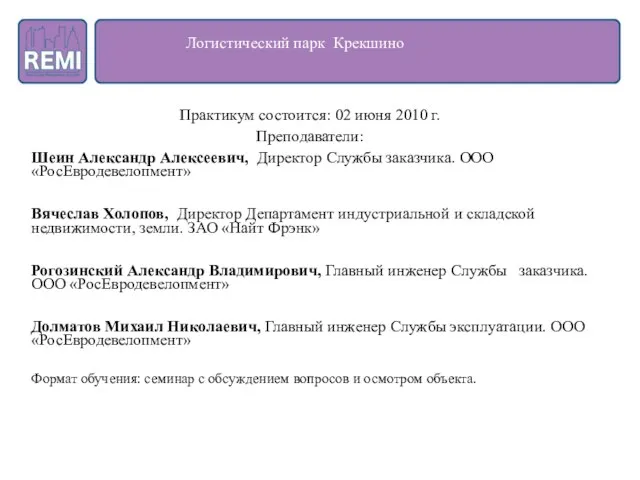 REMI

Логистический парк Крекшино

Практикум состоится: 02 июня 2010 г.
Преподаватели:

Шеин Александр Алексеевич, Директор Службы заказчика. ООО «РосЕвродевелопмент»

Вячеслав Холопов, Директор Департамент индустриальной и складской недвижимости, земли. ЗАО «Найт Фрэнк»

Рогозинский Александр Владимирович, Главный инженер Службы заказчика. ООО «РосЕвродевелопмент»

Долматов Михаил Николаевич, Главный инженер Службы эксплуатации. ООО «РосЕвродевелопмент»

Формат обучения: семинар с обсуждением вопросов и осмотром объекта.